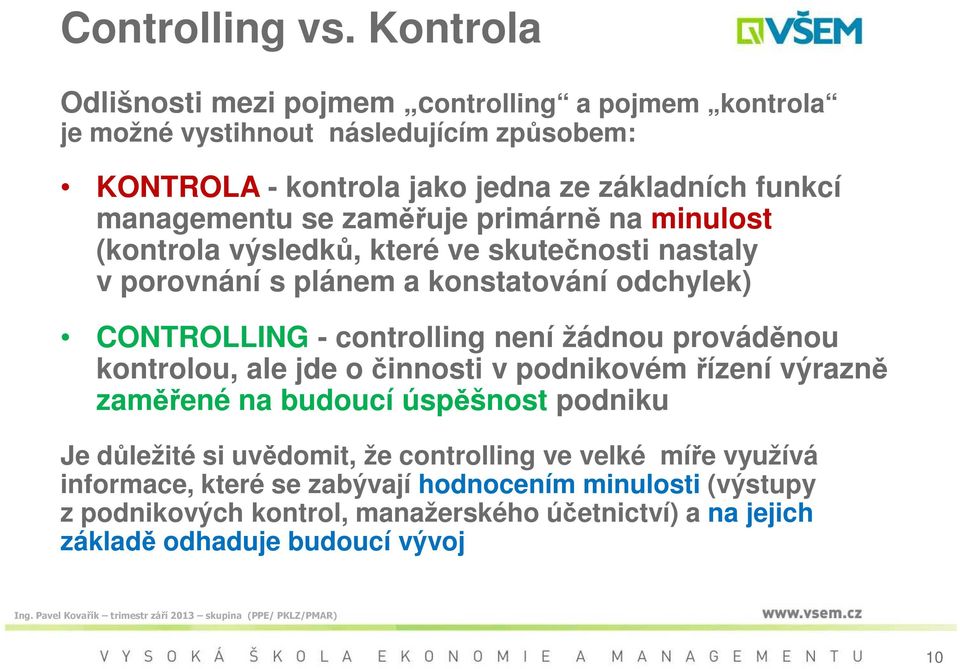 Controlling vs. Kontrola

VŠEM

Odlišnosti mezi pojmem „controlling“ a pojmem „kontrola“ je možné vystihnout následujícím způsobem:

• KONTROLA - kontrola jako jedna ze základních funkcí managementu se zaměřuje primárně na minulost (kontrola výsledků, které ve skutečnosti nastaly v porovnání s plánem a konstatování odchylek)

• CONTROLLING - controlling není žádnou prováděnou kontrolou, ale jde o činnosti v podnikovém řízení výrazně zaměřené na budoucí úspěšnost podniku

Je důležité si uvědomit, že controlling ve velké míře využívá informace, které se zabývají hodnocením minulosti (výstupy z podnikových kontrol, manažerského účetnictví) a na jejich základě odhaduje budoucí vývoj

Ing. Pavel Kovařík – trimestr září 2013 – skupina (PPE/ PKLZ/PMAR)

www.vsem.cz

VYSOKÁ ŠKOLA EKONOMIE A MANAGEMENTU

10